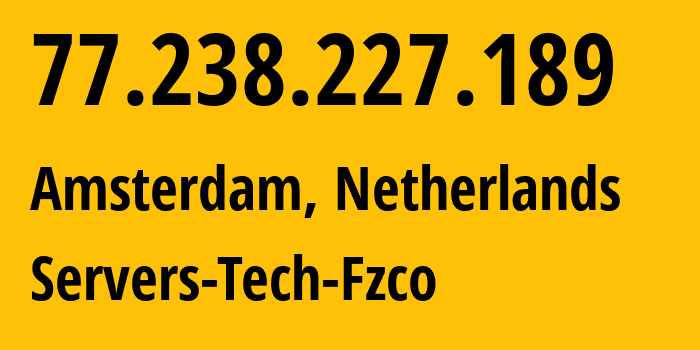 77.238.227.189

Amsterdam, Netherlands

Servers-Tech-Fzco